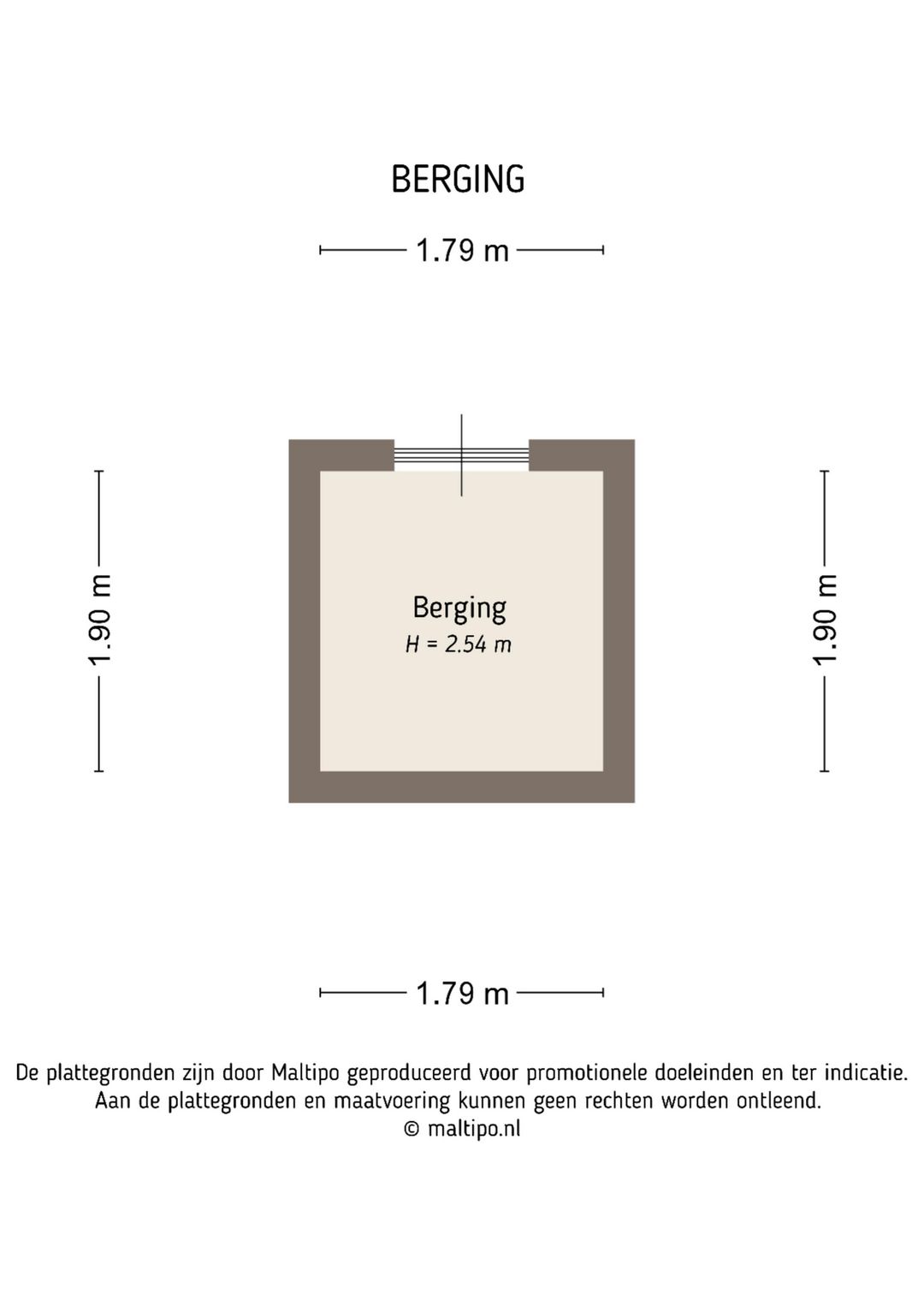 BERGING

1.79 m

1.90 m

Berging
H = 2.54 m

1.90 m

1.79 m

De plattegronden zijn door Maltipo geproduceerd voor promotionele doeleinden en ter indicatie.
Aan de plattegronden en maatvoering kunnen geen rechten worden ontleend.
© maltipo.nl